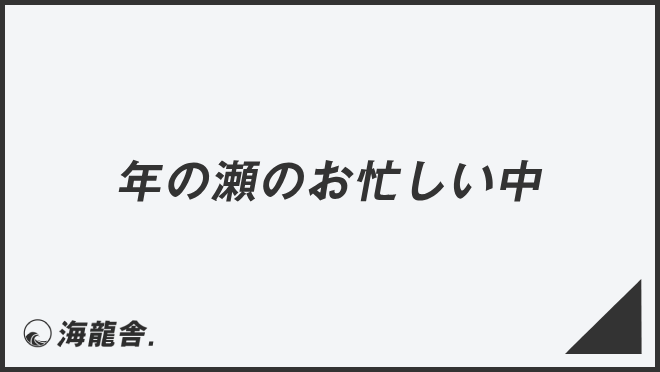 年の瀬のお忙しい中

海龍舎.